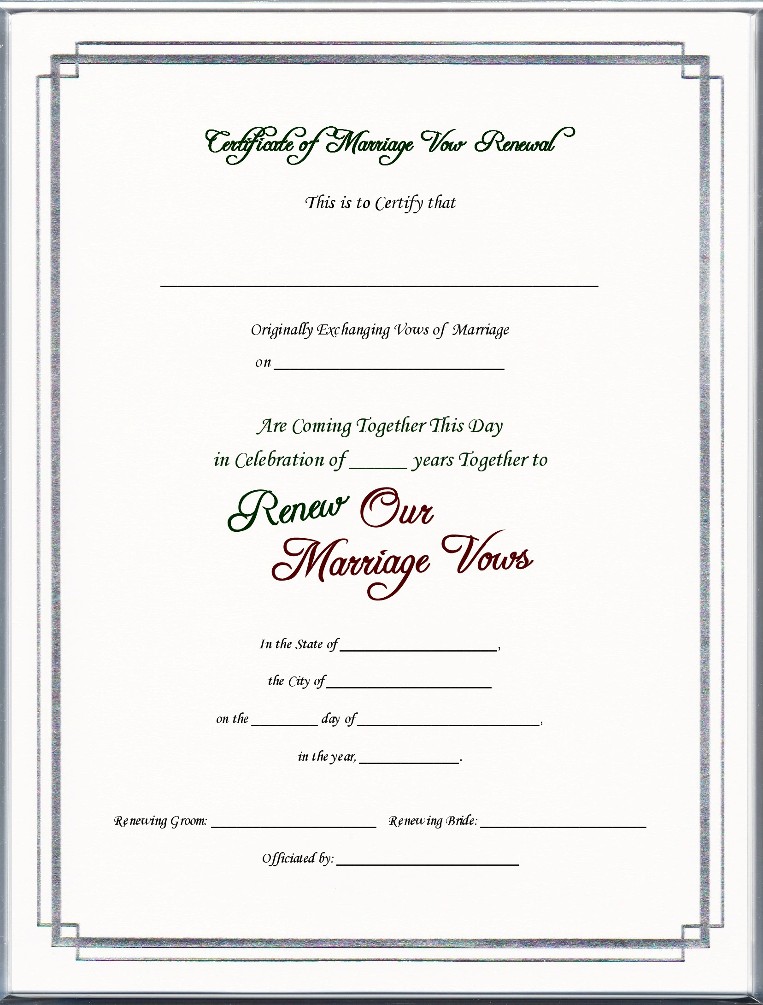 Certificate of Marriage Vow Renewal

This is to Certify that

____

Originally Exchanging Vows of Marriage

on ____

Are Coming Together This Day

in Celebration of ____ years Together to

Renew Our

Marriage Vows

In the State of ____,

the City of ____

on the ____ day of ____,

in the year, ____.

Renewing Groom: ____ Renewing Bride: ____

Officiated by: ____